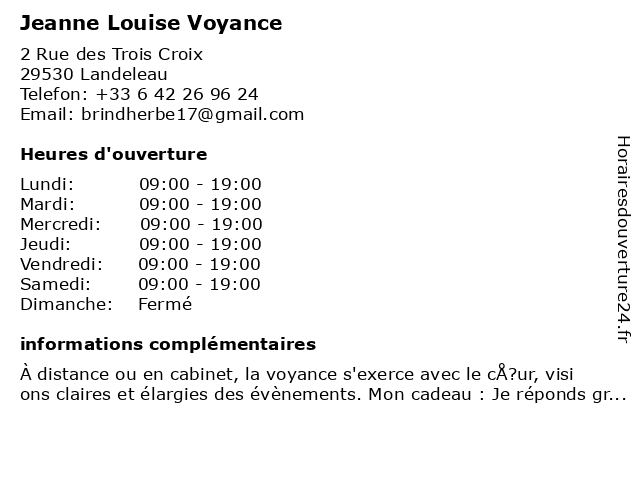 Jeanne Louise Voyance

2 Rue des Trois Croix
29530 Landeleau
Telefon: +33 6 42 26 96 24
Email: brindherbe17@gmail.com

Heures d'ouverture

| | |
|---|---|
| Lundi: | 09:00 - 19:00 |
| Mardi: | 09:00 - 19:00 |
| Mercredi: | 09:00 - 19:00 |
| Jeudi: | 09:00 - 19:00 |
| Vendredi: | 09:00 - 19:00 |
| Samedi: | 09:00 - 19:00 |
| Dimanche: | Fermé |

informations complémentaires

À distance ou en cabinet, la voyance s'exerce avec le cÅ?ur, visi ons claires et élargies des évènements. Mon cadeau : Je réponds gr...

Horairesdouverture24.fr